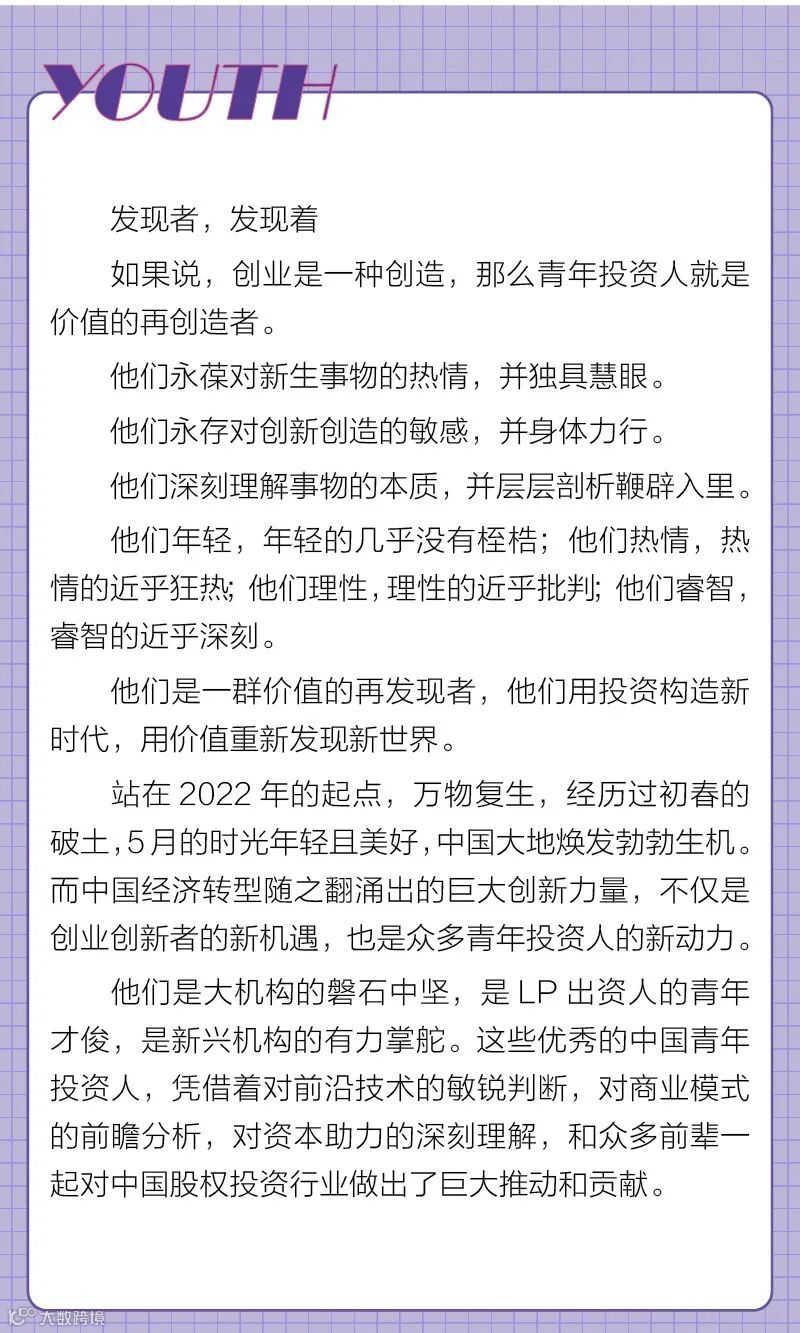 YOUTH

发现者，发现着

如果说，创业是一种创造，那么青年投资人就是价值的再创造者。

他们永葆对新生事物的热情，并独具慧眼。

他们永存对创新创造的敏感，并身体力行。

他们深刻理解事物的本质，并层层剖析鞭辟入里。

他们年轻，年轻的几乎没有桎梏；他们热情，热情的近乎狂热；他们理性，理性的近乎批判；他们睿智，睿智的近乎深刻。

他们是一群价值的再发现者，他们用投资构造新时代，用价值重新发现新世界。

站在 2022 年的起点，万物复生，经历过初春的破土，5月的时光年轻且美好，中国大地焕发勃勃生机。而中国经济转型随之翻涌出的巨大创新力量，不仅是创业创新者的新机遇，也是众多青年投资人的新动力。

他们是大机构的磐石中坚，是 LP 出资人的青年才俊，是新兴机构的有力掌舵。这些优秀的中国青年投资人，凭借着对前沿技术的敏锐判断，对商业模式的前瞻分析，对资本助力的深刻理解，和众多前辈一起对中国股权投资行业做出了巨大推动和贡献。

大数跨境